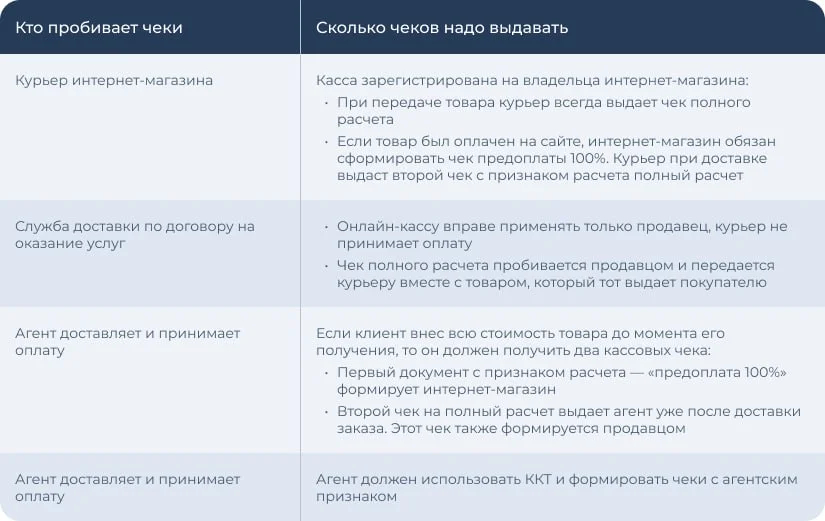 | Кто пробивает чеки | Сколько чеков надо выдавать |
|---|---|
| Курьер интернет-магазина | Касса зарегистрирована на владельца интернет-магазина: • При передаче товара курьер всегда выдает чек полного расчета • Если товар был оплачен на сайте, интернет-магазин обязан сформировать чек предоплаты 100%. Курьер при доставке выдаст второй чек с признаком расчета полный расчет |
| Служба доставки по договору на оказание услуг | • Онлайн-кассу вправе применять только продавец, курьер не принимает оплату • Чек полного расчета пробивается продавцом и передается курьеру вместе с товаром, который тот выдает покупателю |
| Агент доставляет и принимает оплату | Если клиент внес всю стоимость товара до момента его получения, то он должен получить два кассовых чека: • Первый документ с признаком расчета — «предоплата 100%» формирует интернет-магазин • Второй чек на полный расчет выдает агент уже после доставки заказа. Этот чек также формируется продавцом |
| Агент доставляет и принимает оплату | Агент должен использовать ККТ и формировать чеки с агентским признаком |